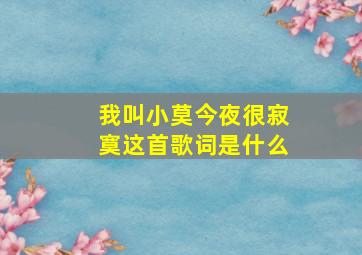 我叫小莫今夜很寂寞这首歌词是什么